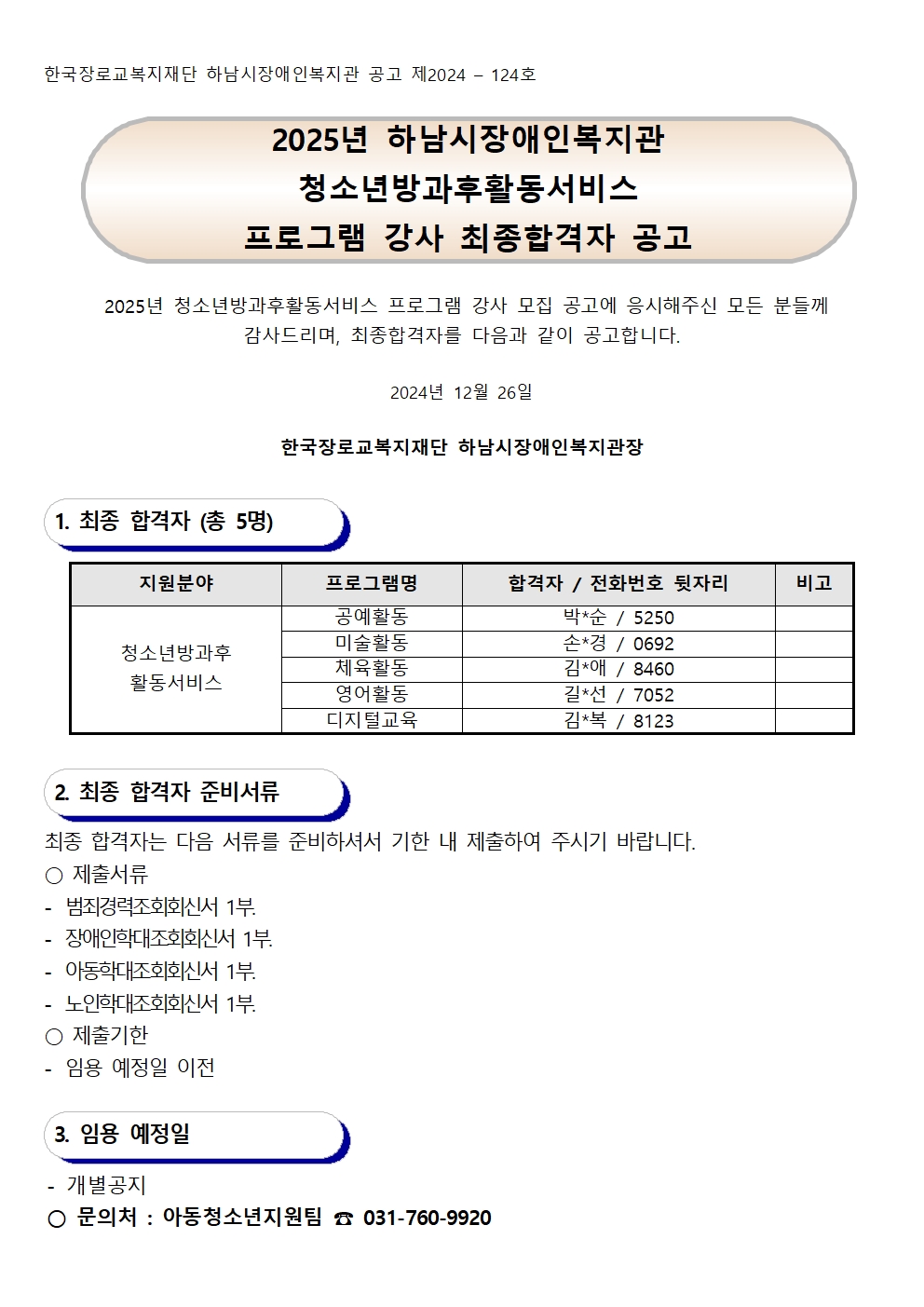 한국장로교복지재단 하남시장애인복지관 공고 제2024 – 124호

2025년 하남시장애인복지관
청소년방과후활동서비스
프로그램 강사 최종합격자 공고

2025년 청소년방과후활동서비스 프로그램 강사 모집 공고에 응시해주신 모든 분들께 감사드리며, 최종합격자를 다음과 같이 공고합니다.

2024년 12월 26일

한국장로교복지재단 하남시장애인복지관장

1. 최종 합격자 (총 5명)

| 지원분야 | 프로그램명 | 합격자 / 전화번호 뒷자리 | 비고 |
|---|---|---|---|
| 청소년방과후 활동서비스 | 공예활동 | 박*순 / 5250 | |
| | 미술활동 | 손*경 / 0692 | |
| | 체육활동 | 김*애 / 8460 | |
| | 영어활동 | 길*선 / 7052 | |
| | 디지털교육 | 김*복 / 8123 | |

2. 최종 합격자 준비서류

최종 합격자는 다음 서류를 준비하셔서 기한 내 제출하여 주시기 바랍니다.
○ 제출서류
- 범죄경력조회회신서 1부.
- 장애인학대조회회신서 1부.
- 아동학대조회회신서 1부.
- 노인학대조회회신서 1부.
○ 제출기한
- 임용 예정일 이전

3. 임용 예정일

- 개별공지
○ 문의처 : 아동청소년지원팀 ☎ 031-760-9920